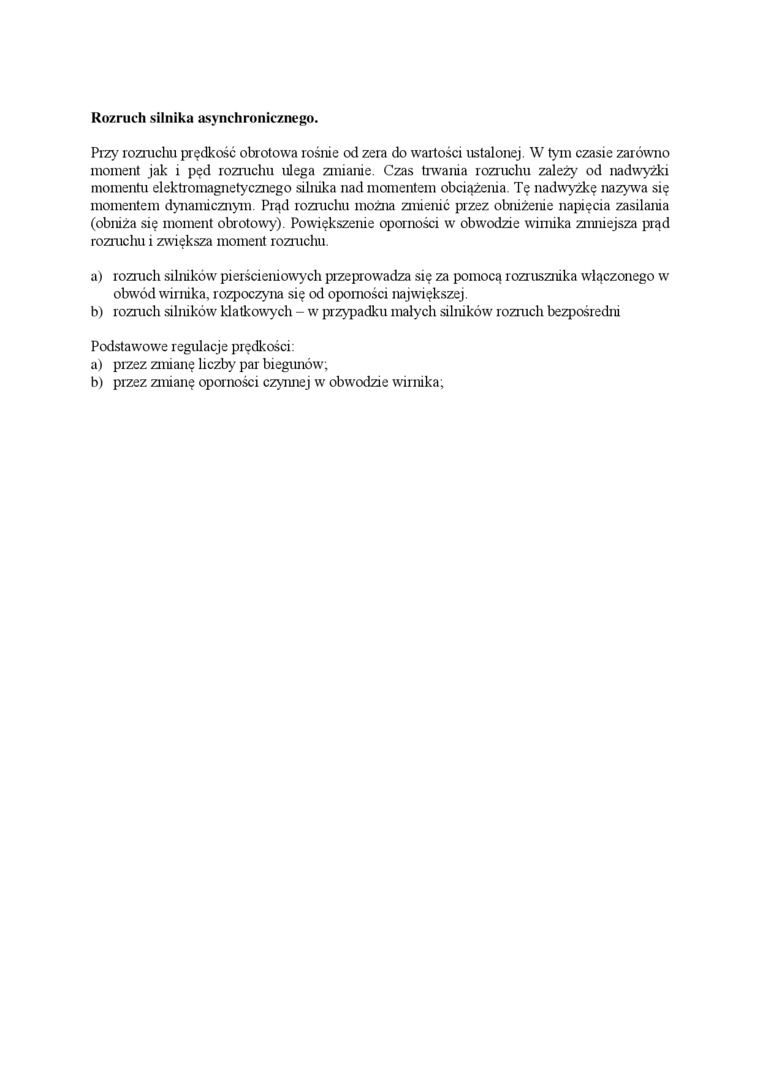 Rozruch silnika asynchronicznego.

Przy rozruchu prędkość obrotowa rośnie od zera do wartości ustalonej. W tym czasie zarówno moment jak i pęd rozruchu ulega zmianie. Czas trwania rozruchu zależy od nadwyżki momentu elektromagnetycznego silnika nad momentem obciążenia. Tę nadwyżkę nazywa się momentem dynamicznym. Prąd rozruchu można zmienić przez obniżenie napięcia zasilania (obniża się moment obrotowy). Powiększenie oporności w obwodzie wirnika zmniejsza prąd rozruchu i zwiększa moment rozruchu.

a) rozruch silników pierścieniowych przeprowadza się za pomocą rozrusznika włączonego w obwód wirnika, rozpoczyna się od oporności największej.
b) rozruch silników klatkowych – w przypadku małych silników rozruch bezpośredni

Podstawowe regulacje prędkości:
a) przez zmianę liczby par biegunów;
b) przez zmianę oporności czynnej w obwodzie wirnika;